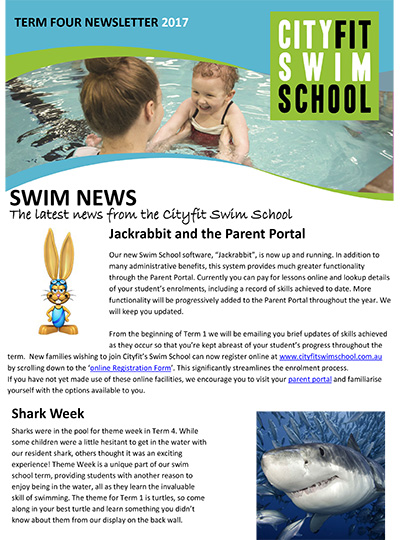 TERM FOUR NEWSLETTER 2017

CITYFIT SWIM SCHOOL

SWIM NEWS
The latest news from the Cityfit Swim School

Jackrabbit and the Parent Portal

Our new Swim School software, "Jackrabbit", is now up and running. In addition to many administrative benefits, this system provides much greater functionality through the Parent Portal. Currently you can pay for lessons online and lookup details of your student's enrolments, including a record of skills achieved to date. More functionality will be progressively added to the Parent Portal throughout the year. We will keep you updated.

From the beginning of Term 1 we will be emailing you brief updates of skills achieved as they occur so that you're kept abreast of your student's progress throughout the term. New families wishing to join Cityfit's Swim School can now register online at www.cityfitswimschool.com.au by scrolling down to the 'online Registration Form'. This significantly streamlines the enrolment process. If you have not yet made use of these online facilities, we encourage you to visit your parent portal and familiarise yourself with the options available to you.

Shark Week

Sharks were in the pool for theme week in Term 4. While some children were a little hesitant to get in the water with our resident shark, others thought it was an exciting experience! Theme Week is a unique part of our swim school term, providing students with another reason to enjoy being in the water, all as they learn the invaluable skill of swimming. The theme for Term 1 is turtles, so come along in your best turtle and learn something you didn't know about them from our display on the back wall.